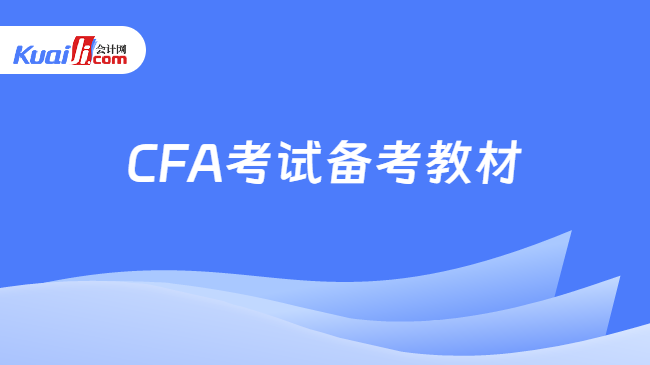 Kuaiji 会计网 .com

CFA考试备考教材